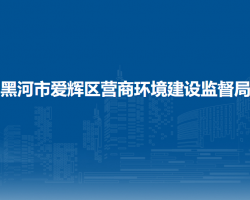 黑河市爱辉区营商环境建设监督局